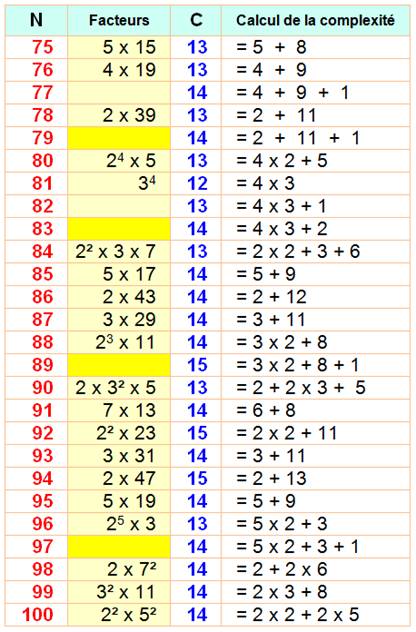 | N | Facteurs | C | Calcul de la complexité |
|---|---|---|---|
| 75 | 5 x 15 | 13 | = 5 + 8 |
| 76 | 4 x 19 | 13 | = 4 + 9 |
| 77 |  | 14 | = 4 + 9 + 1 |
| 78 | 2 x 39 | 13 | = 2 + 11 |
| 79 |  | 14 | = 2 + 11 + 1 |
| 80 | $2^4$ x 5 | 13 | = 4 x 2 + 5 |
| 81 | $3^4$ | 12 | = 4 x 3 |
| 82 |  | 13 | = 4 x 3 + 1 |
| 83 |  | 14 | = 4 x 3 + 2 |
| 84 | $2^2$ x 3 x 7 | 13 | = 2 x 2 + 3 + 6 |
| 85 | 5 x 17 | 14 | = 5 + 9 |
| 86 | 2 x 43 | 14 | = 2 + 12 |
| 87 | 3 x 29 | 14 | = 3 + 11 |
| 88 | $2^3$ x 11 | 14 | = 3 x 2 + 8 |
| 89 |  | 15 | = 3 x 2 + 8 + 1 |
| 90 | 2 x $3^2$ x 5 | 13 | = 2 + 2 x 3 + 5 |
| 91 | 7 x 13 | 14 | = 6 + 8 |
| 92 | $2^2$ x 23 | 15 | = 2 x 2 + 11 |
| 93 | 3 x 31 | 14 | = 3 + 11 |
| 94 | 2 x 47 | 15 | = 2 + 13 |
| 95 | 5 x 19 | 14 | = 5 + 9 |
| 96 | $2^5$ x 3 | 13 | = 5 x 2 + 3 |
| 97 |  | 14 | = 5 x 2 + 3 + 1 |
| 98 | 2 x $7^2$ | 14 | = 2 + 2 x 6 |
| 99 | $3^2$ x 11 | 14 | = 2 x 3 + 8 |
| 100 | $2^2$ x $5^2$ | 14 | = 2 x 2 + 2 x 5 |